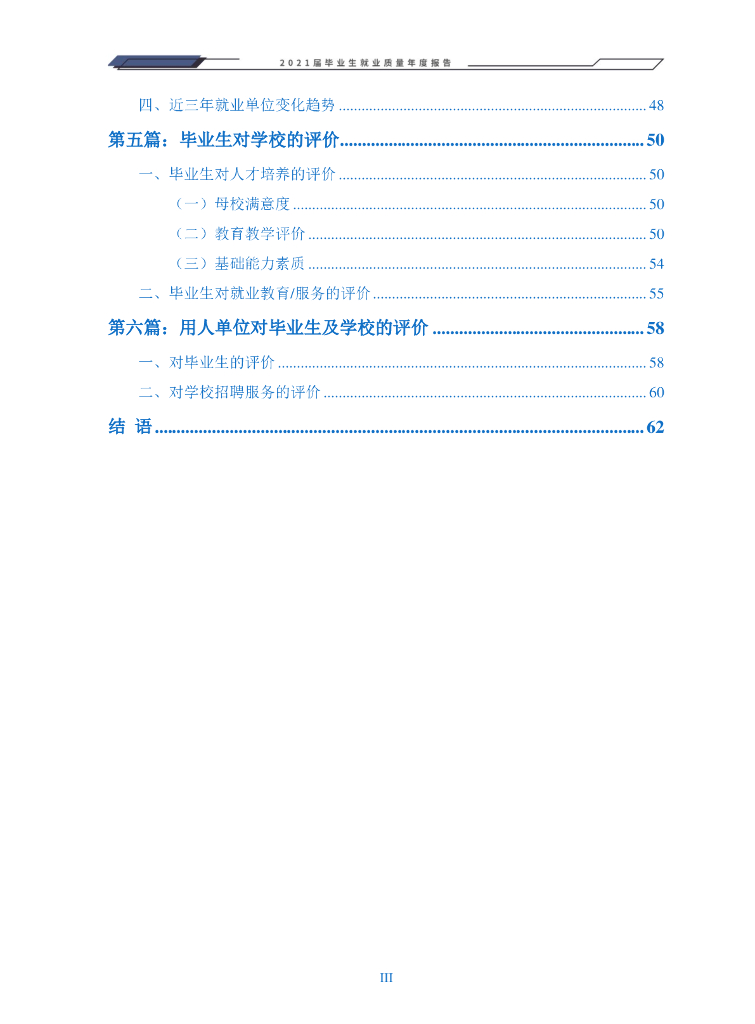 2021届毕业生就业质量年度报告

四、近三年就业单位变化趋势 48

第五篇：毕业生对学校的评价 50

一、毕业生对人才培养的评价 50

（一）母校满意度 50

（二）教育教学评价 50

（三）基础能力素质 54

二、毕业生对就业教育/服务的评价 55

第六篇：用人单位对毕业生及学校的评价 58

一、对毕业生的评价 58

二、对学校招聘服务的评价 60

结 语 62

III